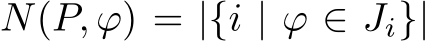 $N(P, \varphi) = |\{i \mid \varphi \in J_i\}|$